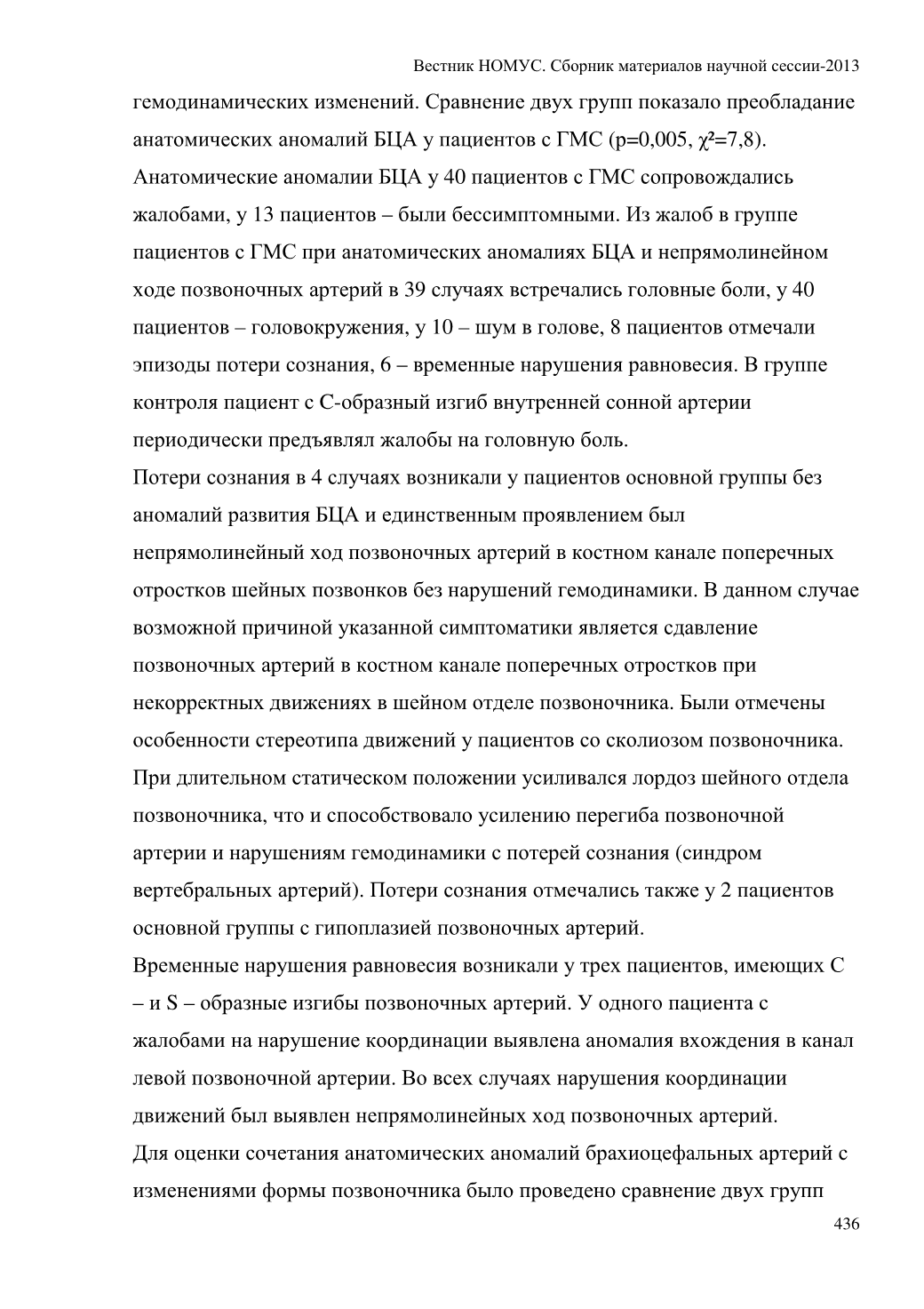 Вестник НОМУС. Сборник материалов научной сессии-2013

гемодинамических изменений. Сравнение двух групп показало преобладание анатомических аномалий БЦА у пациентов с ГМС (p=0,005, $\chi^2$=7,8). Анатомические аномалии БЦА у 40 пациентов с ГМС сопровождались жалобами, у 13 пациентов – были бессимптомными. Из жалоб в группе пациентов с ГМС при анатомических аномалиях БЦА и непрямолинейном ходе позвоночных артерий в 39 случаях встречались головные боли, у 40 пациентов – головокружения, у 10 – шум в голове, 8 пациентов отмечали эпизоды потери сознания, 6 – временные нарушения равновесия. В группе контроля пациент с С-образный изгиб внутренней сонной артерии периодически предъявлял жалобы на головную боль.
Потери сознания в 4 случаях возникали у пациентов основной группы без аномалий развития БЦА и единственным проявлением был непрямолинейный ход позвоночных артерий в костном канале поперечных отростков шейных позвонков без нарушений гемодинамики. В данном случае возможной причиной указанной симптоматики является сдавление позвоночных артерий в костном канале поперечных отростков при некорректных движениях в шейном отделе позвоночника. Были отмечены особенности стереотипа движений у пациентов со сколиозом позвоночника. При длительном статическом положении усиливался лордоз шейного отдела позвоночника, что и способствовало усилению перегиба позвоночной артерии и нарушениям гемодинамики с потерей сознания (синдром вертебральных артерий). Потери сознания отмечались также у 2 пациентов основной группы с гипоплазией позвоночных артерий.
Временные нарушения равновесия возникали у трех пациентов, имеющих С – и S – образные изгибы позвоночных артерий. У одного пациента с жалобами на нарушение координации выявлена аномалия вхождения в канал левой позвоночной артерии. Во всех случаях нарушения координации движений был выявлен непрямолинейных ход позвоночных артерий.
Для оценки сочетания анатомических аномалий брахиоцефальных артерий с изменениями формы позвоночника было проведено сравнение двух групп

436